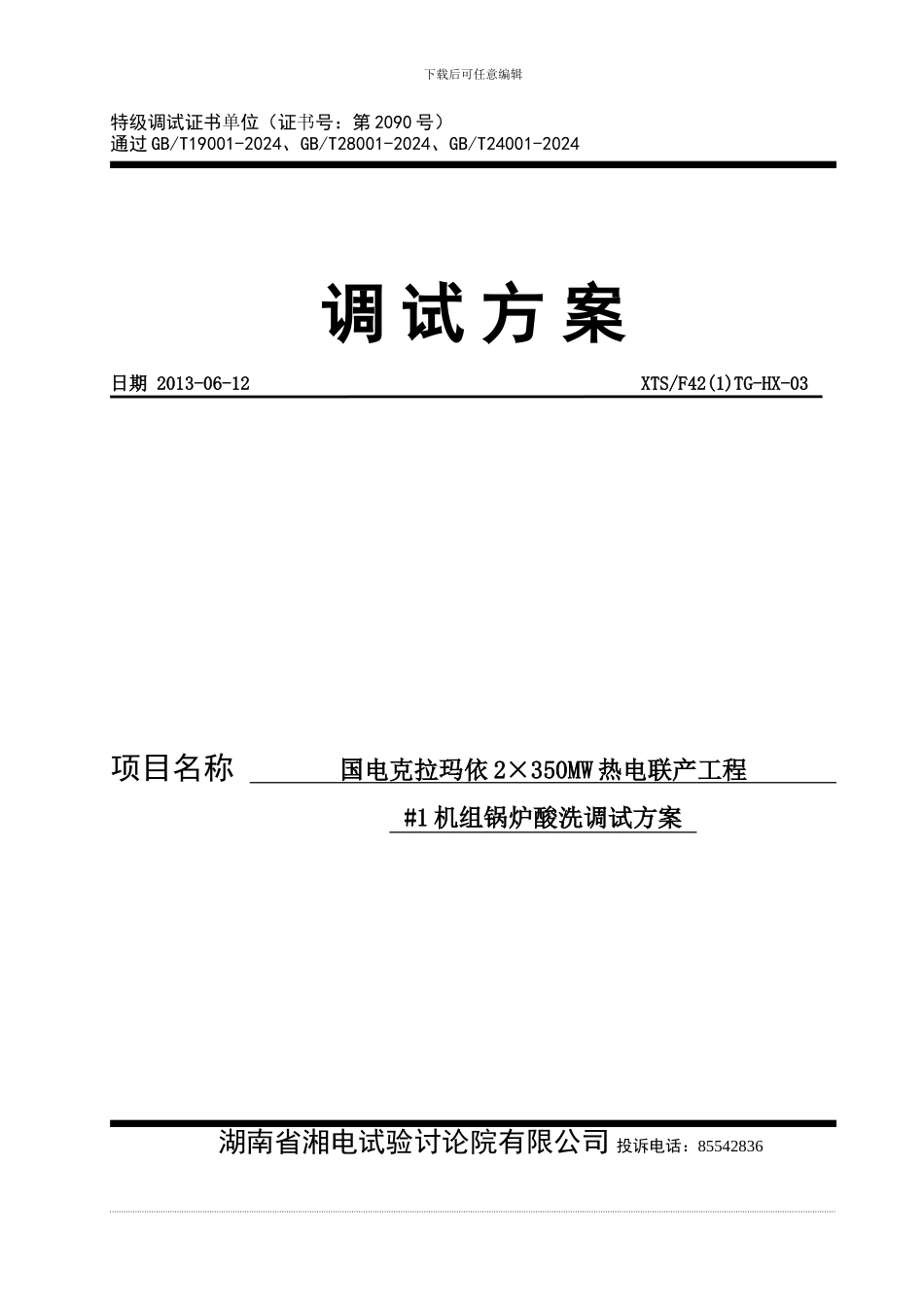 下载后可任意编辑

特级调试证书单位（证书号：第 2090 号）
通过 GB/T19001-2024、GB/T28001-2024、GB/T24001-2024

调试方案

日期 2013-06-12 XTS/F42(1)TG-HX-03

项目名称 国电克拉玛依 2×350MW 热电联产工程
#1 机组锅炉酸洗调试方案

湖南省湘电试验讨论院有限公司 投诉电话：85542836